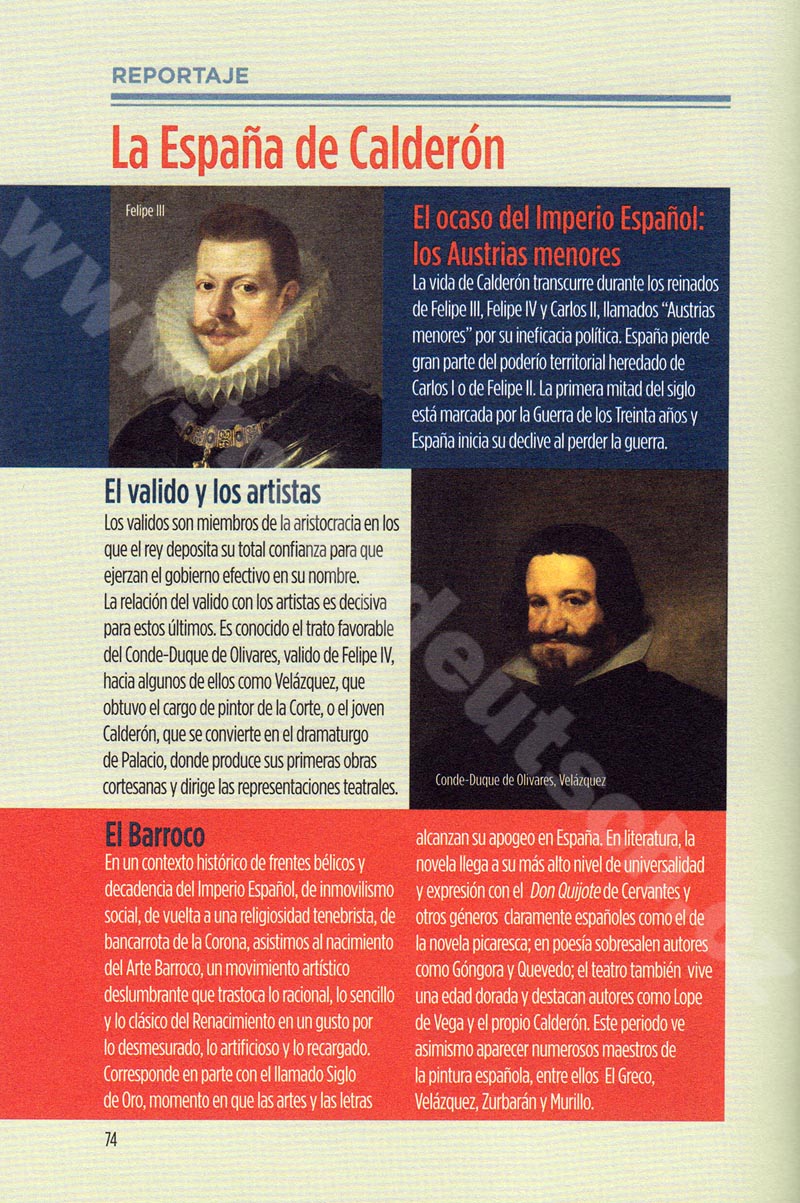 REPORTAJE

La España de Calderón

Felipe III

El ocaso del Imperio Español: los Austrias menores

La vida de Calderón transcurre durante los reinados de Felipe III, Felipe IV y Carlos II, llamados "Austrias menores" por su ineficacia política. España pierde gran parte del poderío territorial heredado de Carlos I o de Felipe II. La primera mitad del siglo está marcada por la Guerra de los Treinta años y España inicia su declive al perder la guerra.

El valido y los artistas

Los validos son miembros de la aristocracia en los que el rey deposita su total confianza para que ejerzan el gobierno efectivo en su nombre.
La relación del valido con los artistas es decisiva para estos últimos. Es conocido el trato favorable del Conde-Duque de Olivares, valido de Felipe IV, hacia algunos de ellos como Velázquez, que obtuvo el cargo de pintor de la Corte, o el joven Calderón, que se convierte en el dramaturgo de Palacio, donde produce sus primeras obras cortesanas y dirige las representaciones teatrales.

Conde-Duque de Olivares, Velázquez

El Barroco

En un contexto histórico de frentes bélicos y decadencia del Imperio Español, de inmovilismo social, de vuelta a una religiosidad tenebrista, de bancarrota de la Corona, asistimos al nacimiento del Arte Barroco, un movimiento artístico deslumbrante que trastoca lo racional, lo sencillo y lo clásico del Renacimiento en un gusto por lo desmesurado, lo artificioso y lo recargado. Corresponde en parte con el llamado Siglo de Oro, momento en que las artes y las letras alcanzan su apogeo en España. En literatura, la novela llega a su más alto nivel de universalidad y expresión con el Don Quijote de Cervantes y otros géneros claramente españoles como el de la novela picaresca; en poesía sobresalen autores como Góngora y Quevedo; el teatro también vive una edad dorada y destacan autores como Lope de Vega y el propio Calderón. Este periodo ve asimismo aparecer numerosos maestros de la pintura española, entre ellos El Greco, Velázquez, Zurbarán y Murillo.

74